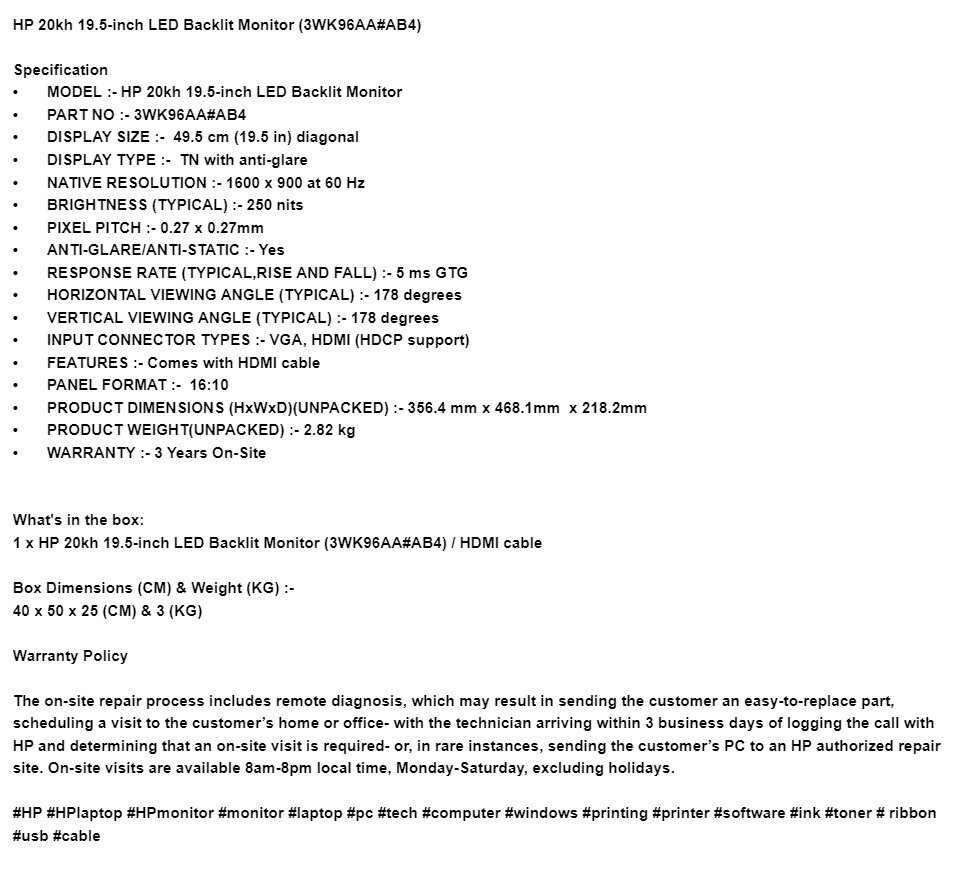 HP 20kh 19.5-inch LED Backlit Monitor (3WK96AA#AB4)

Specification
• MODEL :- HP 20kh 19.5-inch LED Backlit Monitor
• PART NO :- 3WK96AA#AB4
• DISPLAY SIZE :- 49.5 cm (19.5 in) diagonal
• DISPLAY TYPE :- TN with anti-glare
• NATIVE RESOLUTION :- 1600 x 900 at 60 Hz
• BRIGHTNESS (TYPICAL) :- 250 nits
• PIXEL PITCH :- 0.27 x 0.27mm
• ANTI-GLARE/ANTI-STATIC :- Yes
• RESPONSE RATE (TYPICAL,RISE AND FALL) :- 5 ms GTG
• HORIZONTAL VIEWING ANGLE (TYPICAL) :- 178 degrees
• VERTICAL VIEWING ANGLE (TYPICAL) :- 178 degrees
• INPUT CONNECTOR TYPES :- VGA, HDMI (HDCP support)
• FEATURES :- Comes with HDMI cable
• PANEL FORMAT :- 16:10
• PRODUCT DIMENSIONS (HxWxD)(UNPACKED) :- 356.4 mm x 468.1mm x 218.2mm
• PRODUCT WEIGHT(UNPACKED) :- 2.82 kg
• WARRANTY :- 3 Years On-Site

What's in the box:
1 x HP 20kh 19.5-inch LED Backlit Monitor (3WK96AA#AB4) / HDMI cable

Box Dimensions (CM) & Weight (KG) :-
40 x 50 x 25 (CM) & 3 (KG)

Warranty Policy

The on-site repair process includes remote diagnosis, which may result in sending the customer an easy-to-replace part, scheduling a visit to the customer's home or office- with the technician arriving within 3 business days of logging the call with HP and determining that an on-site visit is required- or, in rare instances, sending the customer's PC to an HP authorized repair site. On-site visits are available 8am-8pm local time, Monday-Saturday, excluding holidays.

#HP #HPlaptop #HPmonitor #monitor #laptop #pc #tech #computer #windows #printing #printer #software #ink #toner # ribbon #usb #cable